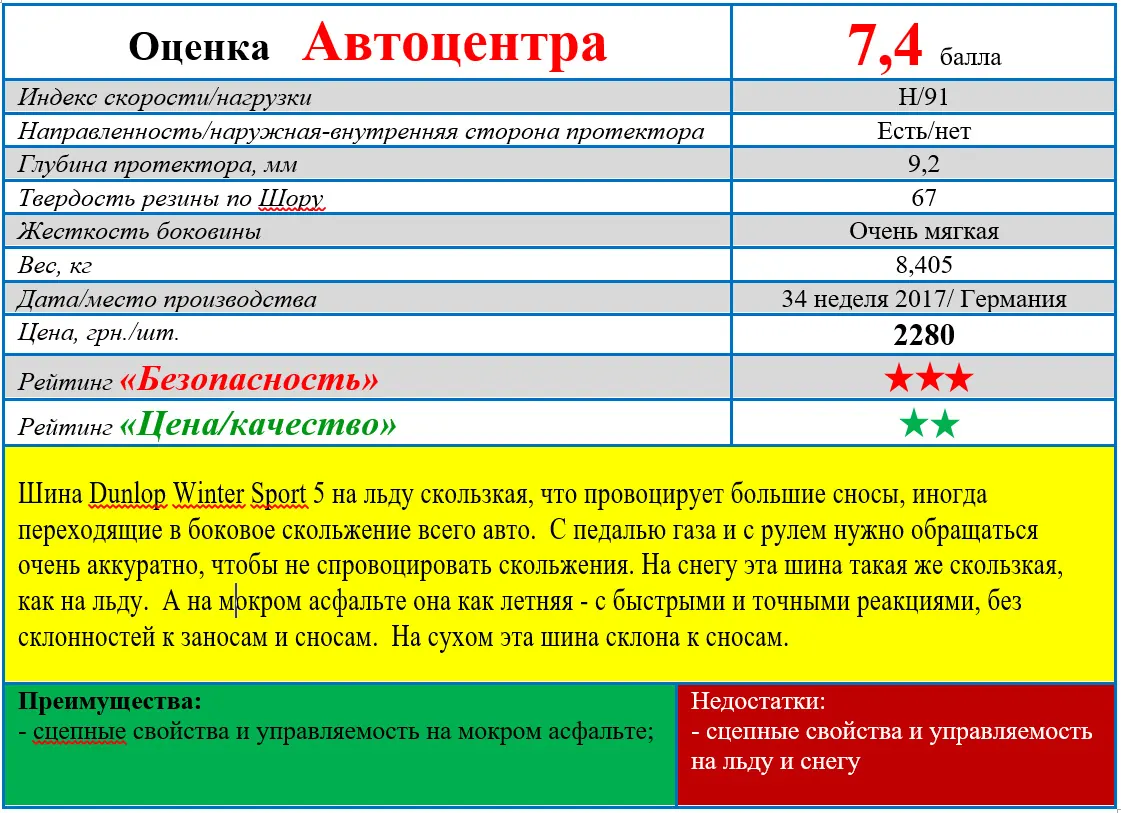 | Оценка Автоцентра | 7,4 балла |
|---|---|
| Индекс скорости/нагрузки | H/91 |
| Направленность/наружная-внутренняя сторона протектора | Есть/нет |
| Глубина протектора, мм | 9,2 |
| Твердость резины по Шору | 67 |
| Жесткость боковины | Очень мягкая |
| Вес, кг | 8,405 |
| Дата/место производства | 34 неделя 2017/ Германия |
| Цена, грн./шт. | 2280 |
| Рейтинг «Безопасность» | ★★★ |
| Рейтинг «Цена/качество» | ★★ |

Шина Dunlop Winter Sport 5 на льду скользкая, что провоцирует большие сносы, иногда переходящие в боковое скольжение всего авто. С педалью газа и с рулем нужно обращаться очень аккуратно, чтобы не спровоцировать скольжения. На снегу эта шина такая же скользкая, как на льду. А на мокром асфальте она как летняя - с быстрыми и точными реакциями, без склонностей к заносам и сносам. На сухом эта шина склона к сносам.

Преимущества:
- сцепные свойства и управляемость на мокром асфальте;

Недостатки:
- сцепные свойства и управляемость на льду и снегу